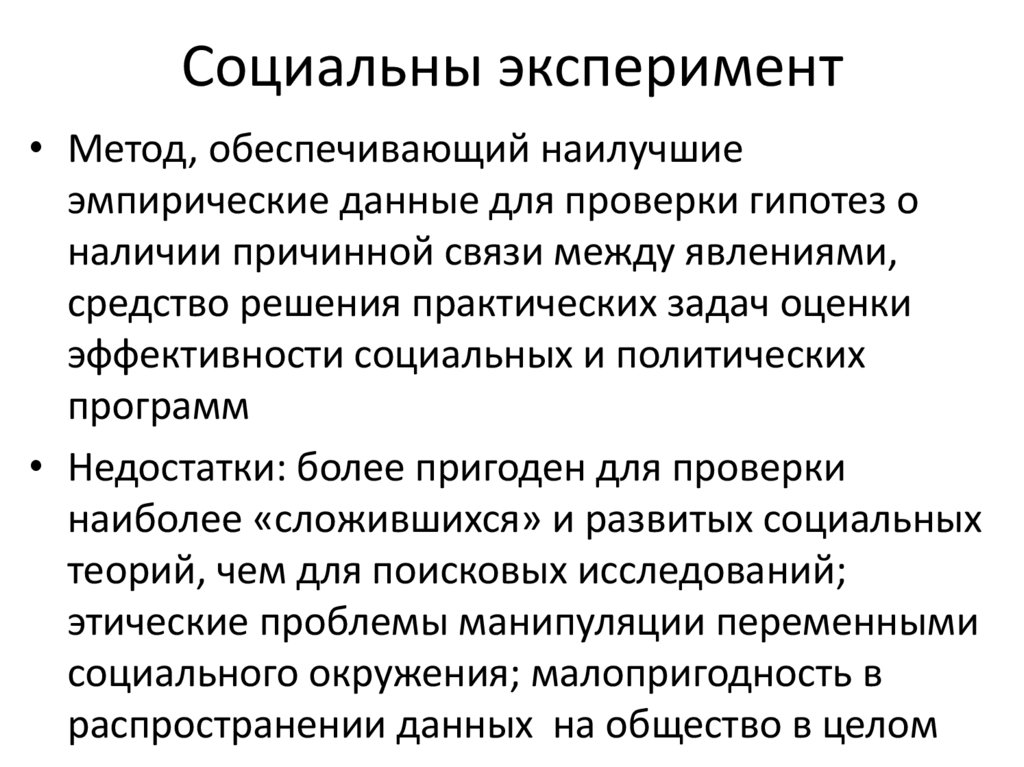 Социальны эксперимент

• Метод, обеспечивающий наилучшие эмпирические данные для проверки гипотез о наличии причинной связи между явлениями, средство решения практических задач оценки эффективности социальных и политических программ

• Недостатки: более пригоден для проверки наиболее «сложившихся» и развитых социальных теорий, чем для поисковых исследований; этические проблемы манипуляции переменными социального окружения; малопригодность в распространении данных на общество в целом